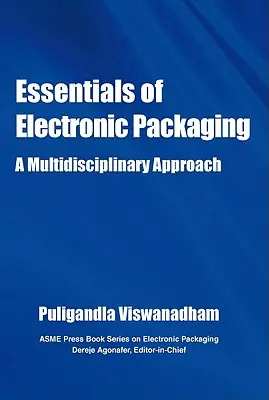 Essentials of Electronic Packaging

A Multidisciplinary Approach

Puligandla Viswanadham

ASME Press Book Series on Electronic Packaging
Dereje Agonafer, Editor-in-Chief